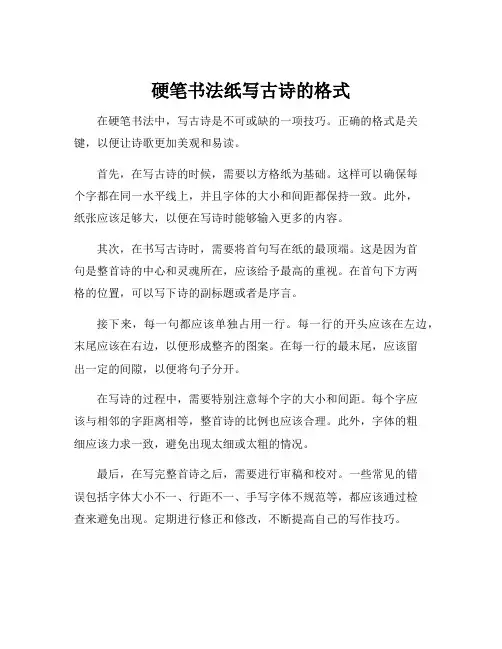 硬笔书法纸写古诗的格式

在硬笔书法中，写古诗是不可或缺的一项技巧。正确的格式是关键，以便让诗歌更加美观和易读。

首先，在写古诗的时候，需要以方格纸为基础。这样可以确保每个字都在同一水平线上，并且字体的大小和间距都保持一致。此外，纸张应该足够大，以便在写诗时能够输入更多的内容。

其次，在书写古诗时，需要将首句写在纸的最顶端。这是因为首句是整首诗的中心和灵魂所在，应该给予最高的重视。在首句下方两格的位置，可以写下诗的副标题或者是序言。

接下来，每一句都应该单独占用一行。每一行的开头应该在左边，末尾应该在右边，以便形成整齐的图案。在每一行的最末尾，应该留出一定的间隙，以便将句子分开。

在写诗的过程中，需要特别注意每个字的大小和间距。每个字应该与相邻的字距离相等，整首诗的比例也应该合理。此外，字体的粗细应该力求一致，避免出现太细或太粗的情况。

最后，在写完整首诗之后，需要进行审稿和校对。一些常见的错误包括字体大小不一、行距不一、手写字体不规范等，都应该通过检查来避免出现。定期进行修正和修改，不断提高自己的写作技巧。